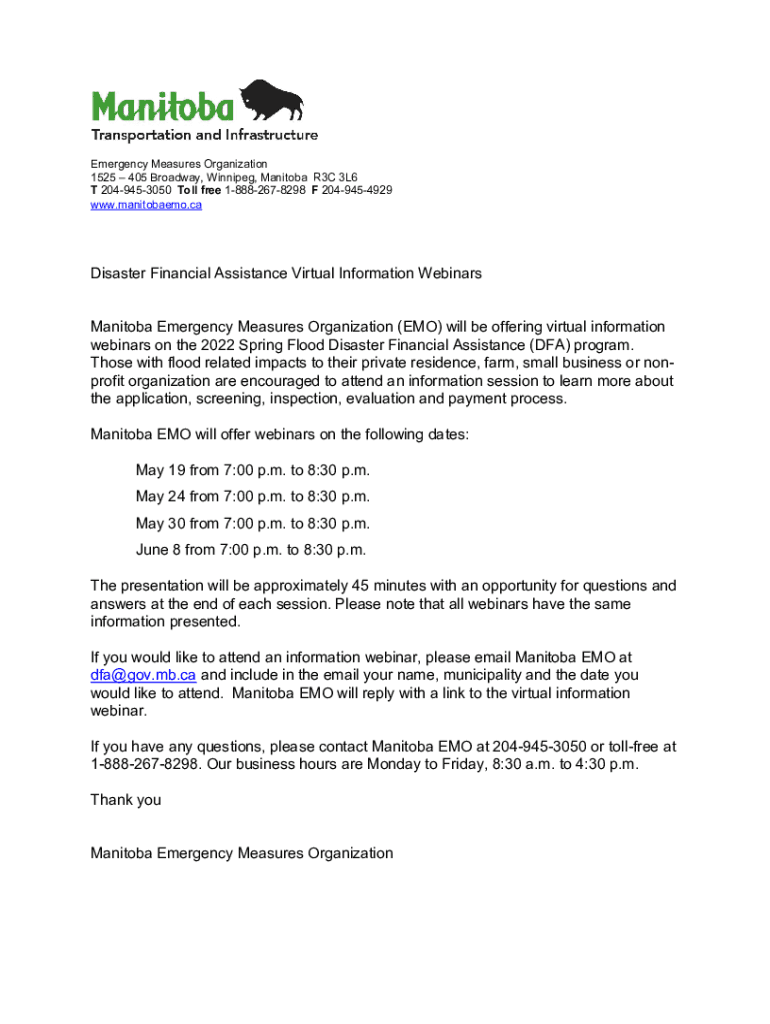 Manitoba
Transportation and Infrastructure

Emergency Measures Organization
1525 – 405 Broadway, Winnipeg, Manitoba R3C 3L6
T 204-945-3050 Toll free 1-888-267-8298 F 204-945-4929
www.manitobaemo.ca

Disaster Financial Assistance Virtual Information Webinars

Manitoba Emergency Measures Organization (EMO) will be offering virtual information webinars on the 2022 Spring Flood Disaster Financial Assistance (DFA) program. Those with flood related impacts to their private residence, farm, small business or non-profit organization are encouraged to attend an information session to learn more about the application, screening, inspection, evaluation and payment process.

Manitoba EMO will offer webinars on the following dates:

May 19 from 7:00 p.m. to 8:30 p.m.

May 24 from 7:00 p.m. to 8:30 p.m.

May 30 from 7:00 p.m. to 8:30 p.m.

June 8 from 7:00 p.m. to 8:30 p.m.

The presentation will be approximately 45 minutes with an opportunity for questions and answers at the end of each session. Please note that all webinars have the same information presented.

If you would like to attend an information webinar, please email Manitoba EMO at dfa@gov.mb.ca and include in the email your name, municipality and the date you would like to attend. Manitoba EMO will reply with a link to the virtual information webinar.

If you have any questions, please contact Manitoba EMO at 204-945-3050 or toll-free at 1-888-267-8298. Our business hours are Monday to Friday, 8:30 a.m. to 4:30 p.m.

Thank you

Manitoba Emergency Measures Organization